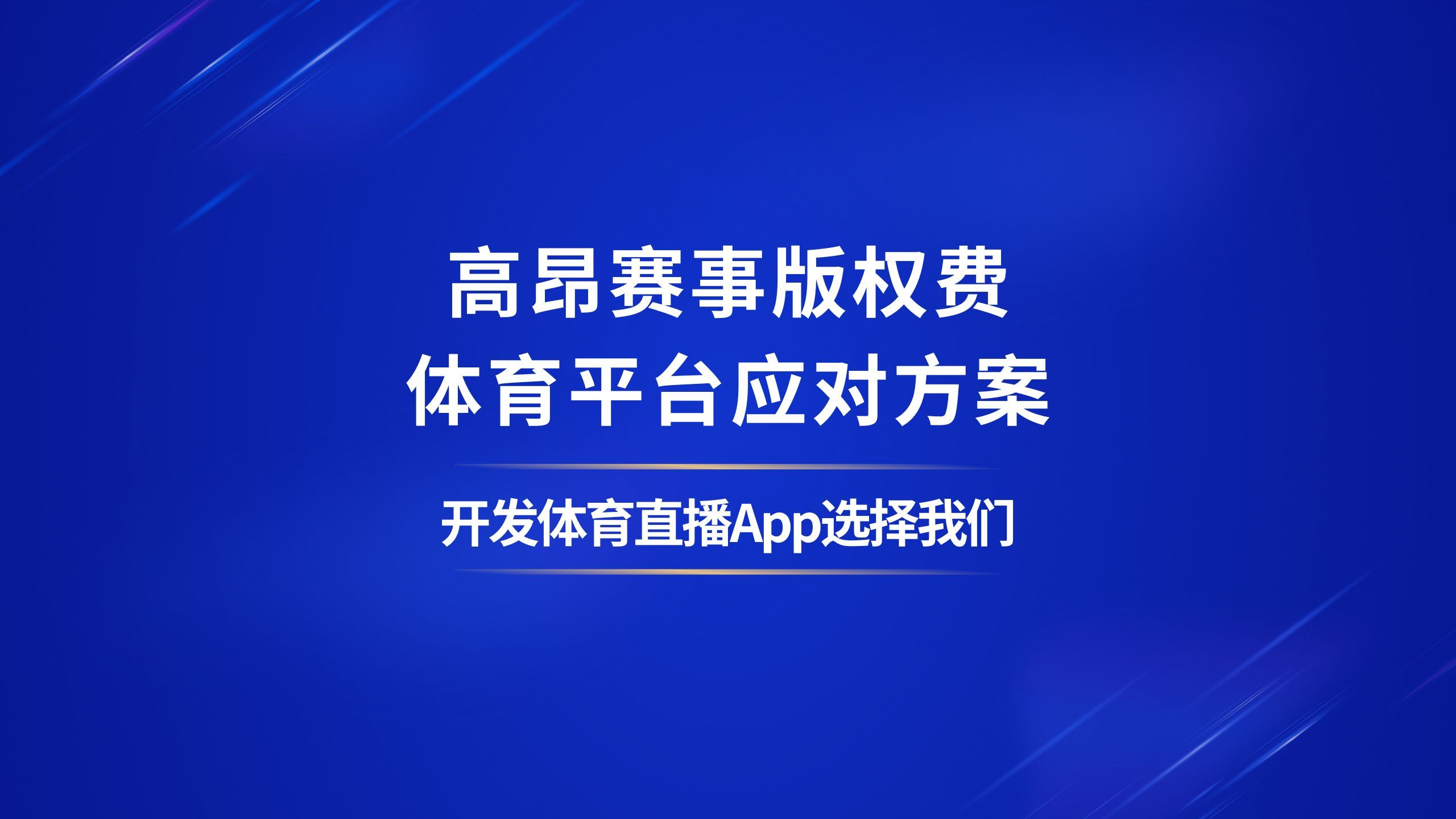 高昂赛事版权费
体育平台应对方案

开发体育直播App选择我们